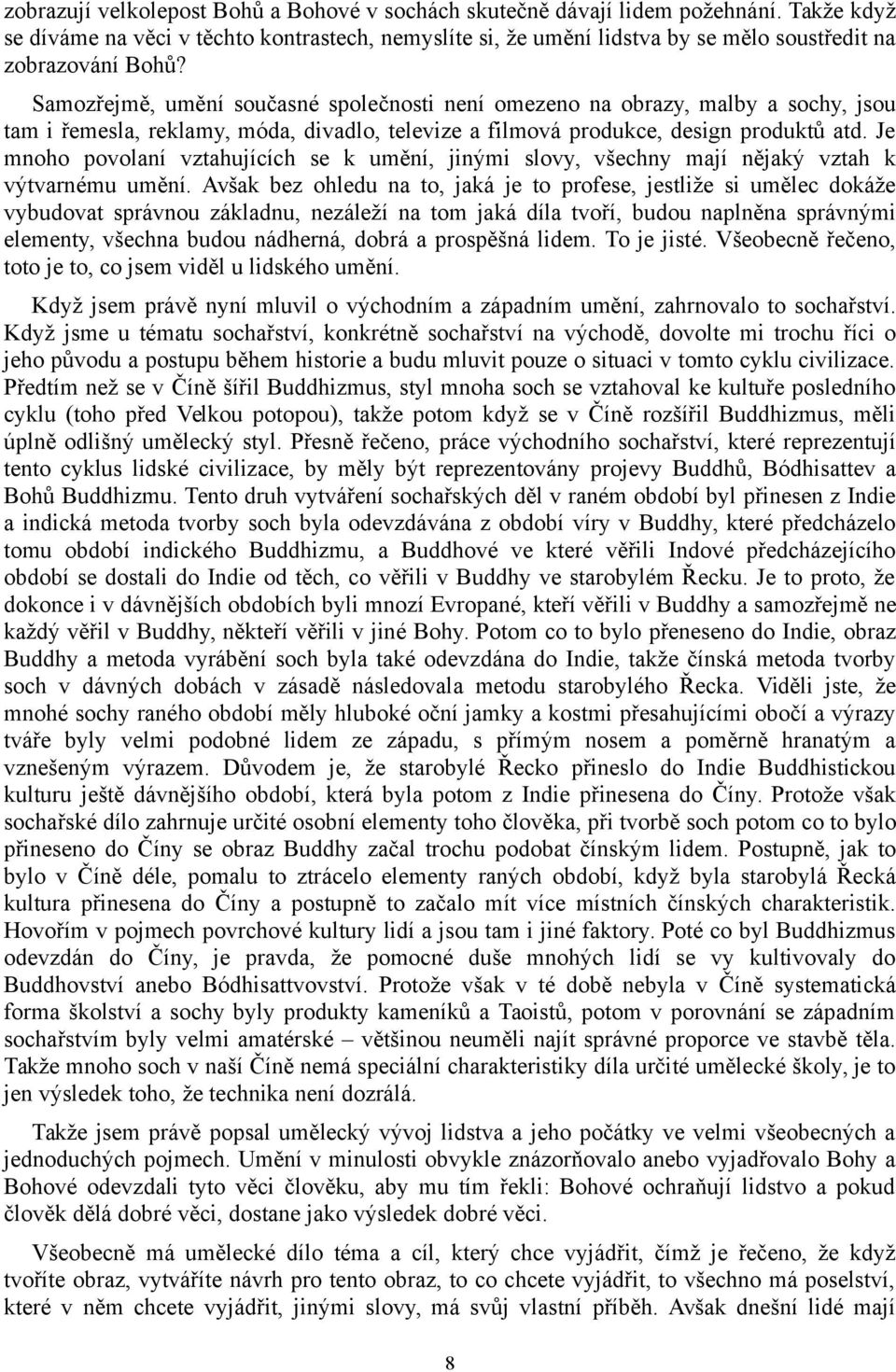 zobrazují velkolepost Bohů a Bohové v sochách skutečně dávají lidem požehnání. Takže když se díváme na věci v těchto kontrastech, nemyslíte si, že umění lidstva by se mělo soustředit na zobrazování Bohů?

Samozřejmě, umění současné společnosti není omezeno na obrazy, malby a sochy, jsou tam i řemesla, reklamy, móda, divadlo, televize a filmová produkce, design produktů atd. Je mnoho povolaní vztahujících se k umění, jinými slovy, všechny mají nějaký vztah k výtvarnému umění. Avšak bez ohledu na to, jaká je to profese, jestliže si umělec dokáže vybudovat správnou základnu, nezáleží na tom jaká díla tvoří, budou naplněna správnými elementy, všechna budou nádherná, dobrá a prospěšná lidem. To je jisté. Všeobecně řečeno, toto je to, co jsem viděl u lidského umění.

Když jsem právě nyní mluvil o východním a západním umění, zahrnovalo to sochařství. Když jsme u tématu sochařství, konkrétně sochařství na východě, dovolte mi trochu říci o jeho původu a postupu během historie a budu mluvit pouze o situaci v tomto cyklu civilizace. Předtím než se v Číně šířil Buddhizmus, styl mnoha soch se vztahoval ke kultuře posledního cyklu (toho před Velkou potopou), takže potom když se v Číně rozšířil Buddhizmus, měli úplně odlišný umělecký styl. Přesně řečeno, práce východního sochařství, které reprezentují tento cyklus lidské civilizace, by měly být reprezentovány projevy Buddhů, Bódhisattev a Bohů Buddhizmu. Tento druh vytváření sochařských děl v raném období byl přinesen z Indie a indická metoda tvorby soch byla odevzdávána z období víry v Buddhy, které předcházelo tomu období indického Buddhizmu, a Buddhové ve které věřili Indové předcházejícího období se dostali do Indie od těch, co věřili v Buddhy ve starobylém Řecku. Je to proto, že dokonce i v dávnějších obdobích byli mnozí Evropané, kteří věřili v Buddhy a samozřejmě ne každý věřil v Buddhy, někteří věřili v jiné Bohy. Potom co to bylo přeneseno do Indie, obraz Buddhy a metoda vyrábění soch byla také odevzdána do Indie, takže čínská metoda tvorby soch v dávných dobách v zásadě následovala metodu starobylého Řecka. Viděli jste, že mnohé sochy raného období měly hluboké oční jamky a kostmi přesahujícími obočí a výrazy tváře byly velmi podobné lidem ze západu, s přímým nosem a poměrně hranatým a vznešeným výrazem. Důvodem je, že starobylé Řecko přineslo do Indie Buddhistickou kulturu ještě dávnějšího období, která byla potom z Indie přinesena do Číny. Protože však sochařské dílo zahrnuje určité osobní elementy toho člověka, při tvorbě soch potom co to bylo přineseno do Číny se obraz Buddhy začal trochu podobat čínským lidem. Postupně, jak to bylo v Číně déle, pomalu to ztrácelo elementy raných období, když byla starobylá Řecká kultura přinesena do Číny a postupně to začalo mít více místních čínských charakteristik. Hovořím v pojmech povrchové kultury lidí a jsou tam i jiné faktory. Poté co byl Buddhizmus odevzdán do Číny, je pravda, že pomocné duše mnohých lidí se vy kultivovaly do Buddhovství anebo Bódhisattvovství. Protože však v té době nebyla v Číně systematická forma školství a sochy byly produkty kameníků a Taoistů, potom v porovnání se západním sochařstvím byly velmi amatérské – většinou neuměli najít správné proporce ve stavbě těla. Takže mnoho soch v naší Číně nemá speciální charakteristiky díla určité umělecké školy, je to jen výsledek toho, že technika není dozrálá.

Takže jsem právě popsal umělecký vývoj lidstva a jeho počátky ve velmi všeobecných a jednoduchých pojmech. Umění v minulosti obvykle znázorňovalo anebo vyjadřovalo Bohy a Bohové odevzdali tyto věci člověku, aby mu tím řekli: Bohové ochraňují lidstvo a pokud člověk dělá dobré věci, dostane jako výsledek dobré věci.

Všeobecně má umělecké dílo téma a cíl, který chce vyjádřit, čímž je řečeno, že když tvoříte obraz, vytváříte návrh pro tento obraz, to co chcete vyjádřit, to všechno má poselství, které v něm chcete vyjádřit, jinými slovy, má svůj vlastní příběh. Avšak dnešní lidé mají

8